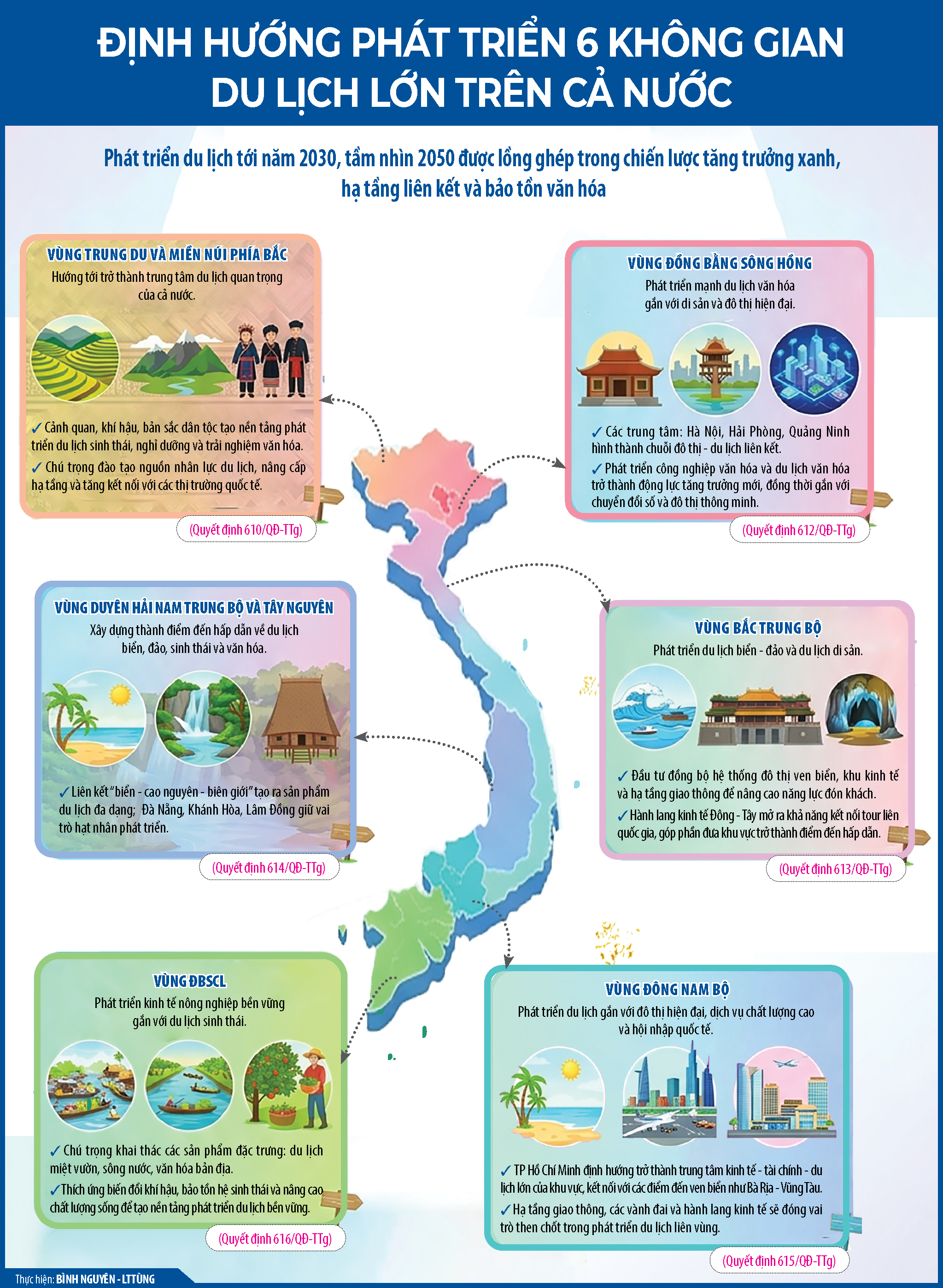 ĐỊNH HƯỚNG PHÁT TRIỂN 6 KHÔNG GIAN DU LỊCH LỚN TRÊN CẢ NƯỚC

Phát triển du lịch tới năm 2030, tầm nhìn 2050 được lồng ghép trong chiến lược tăng trưởng xanh, hạ tầng liên kết và bảo tồn văn hóa

VÙNG TRUNG DU VÀ MIỀN NÚI PHÍA BẮC
Hướng tới trở thành trung tâm du lịch quan trọng của cả nước.

✓ Cảnh quan, khí hậu, bản sắc dân tộc tạo nền tảng phát triển du lịch sinh thái, nghỉ dưỡng và trải nghiệm văn hóa.
✓ Chú trọng đào tạo nguồn nhân lực du lịch, nâng cấp hạ tầng và tăng kết nối với các thị trường quốc tế.

(Quyết định 610/QĐ-TTg)

VÙNG ĐỒNG BẰNG SÔNG HỒNG
Phát triển mạnh du lịch văn hóa gắn với di sản và đô thị hiện đại.

✓ Các trung tâm: Hà Nội, Hải Phòng, Quảng Ninh hình thành chuỗi đô thị - du lịch liên kết.
✓ Phát triển công nghiệp văn hóa và du lịch văn hóa trở thành động lực tăng trưởng mới, đồng thời gắn với chuyển đổi số và đô thị thông minh.

(Quyết định 612/QĐ-TTg)

VÙNG DUYÊN HẢI NAM TRUNG BỘ VÀ TÂY NGUYÊN
Xây dựng thành điểm đến hấp dẫn về du lịch biển, đảo, sinh thái và văn hóa.

✓ Liên kết "biển - cao nguyên - biên giới" tạo ra sản phẩm du lịch đa dạng; Đà Nẵng, Khánh Hòa, Lâm Đồng giữ vai trò hạt nhân phát triển.

(Quyết định 614/QĐ-TTg)

VÙNG BẮC TRUNG BỘ
Phát triển du lịch biển - đảo và du lịch di sản.

✓ Đầu tư đồng bộ hệ thống đô thị ven biển, khu kinh tế và hạ tầng giao thông để nâng cao năng lực đón khách.
✓ Hành lang kinh tế Đông - Tây mở ra khả năng kết nối tour liên quốc gia, góp phần đưa khu vực trở thành điểm đến hấp dẫn.

(Quyết định 613/QĐ-TTg)

VÙNG ĐBSCL
Phát triển kinh tế nông nghiệp bền vững gắn với du lịch sinh thái.

✓ Chú trọng khai thác các sản phẩm đặc trưng: du lịch miệt vườn, sông nước, văn hóa bản địa.
✓ Thích ứng biến đổi khí hậu, bảo tồn hệ sinh thái và nâng cao chất lượng sống để tạo nền tảng phát triển du lịch bền vững.

(Quyết định 616/QĐ-TTg)

VÙNG ĐÔNG NAM BỘ
Phát triển du lịch gắn với đô thị hiện đại, dịch vụ chất lượng cao và hội nhập quốc tế.

✓ TP Hồ Chí Minh định hướng trở thành trung tâm kinh tế - tài chính - du lịch lớn của khu vực, kết nối với các điểm đến ven biển như Bà Rịa - Vũng Tàu.
✓ Hạ tầng giao thông, các vành đai và hành lang kinh tế sẽ đóng vai trò then chốt trong phát triển du lịch liên vùng.

(Quyết định 615/QĐ-TTg)

Thực hiện: BÌNH NGUYÊN - LTTÙNG